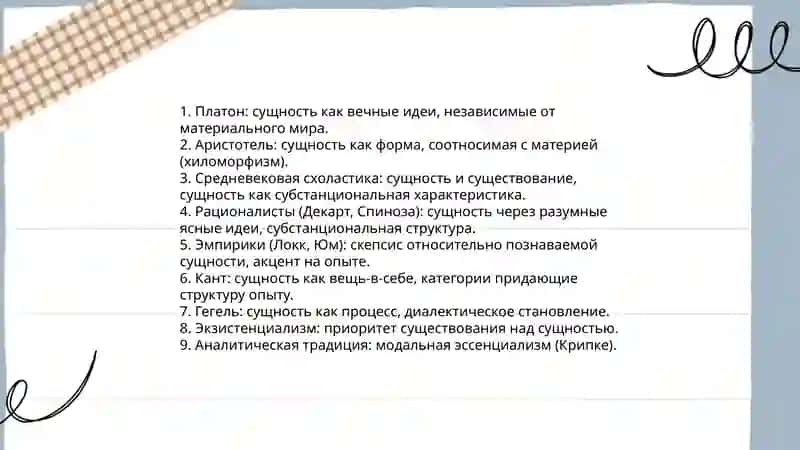 1. Платон: сущность как вечные идеи, независимые от материального мира.
2. Аристотель: сущность как форма, соотносимая с материей (хиломорфизм).
3. Средневековая схоластика: сущность и существование, сущность как субстанциональная характеристика.
4. Рационалисты (Декарт, Спиноза): сущность через разумные ясные идеи, субстанциональная структура.
5. Эмпирики (Локк, Юм): скепсис относительно познаваемой сущности, акцент на опыте.
6. Кант: сущность как вещь-в-себе, категории придающие структуру опыту.
7. Гегель: сущность как процесс, диалектическое становление.
8. Экзистенциализм: приоритет существования над сущностью.
9. Аналитическая традиция: модальная эссенциализм (Крипке).